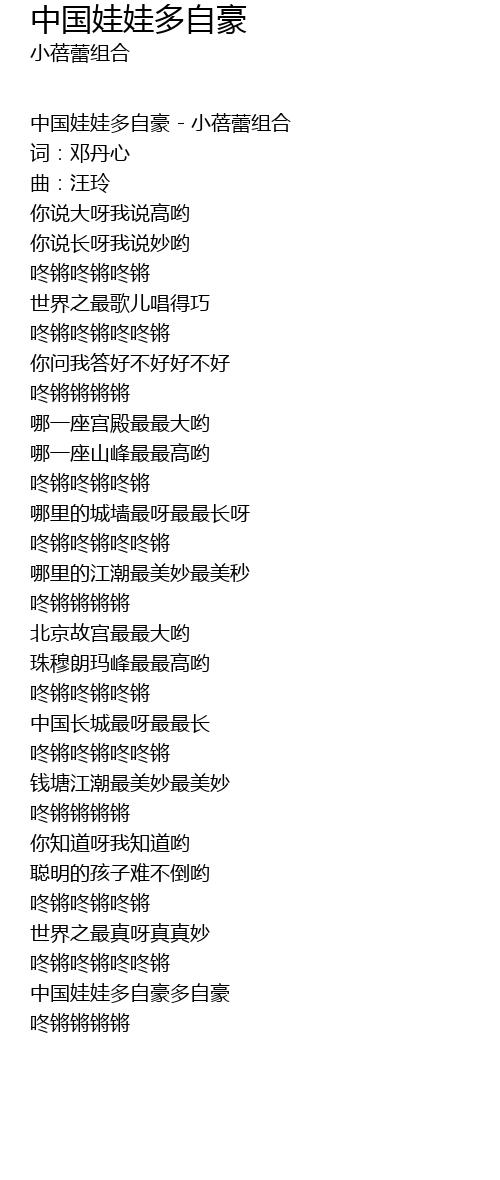 中国娃娃多自豪
小蓓蕾组合

中国娃娃多自豪 - 小蓓蕾组合
词：邓丹心
曲：汪玲
你说大呀我说高哟
你说长呀我说妙哟
咚锵咚锵咚锵
世界之最歌儿唱得巧
咚锵咚锵咚咚锵
你问我答好不好好不好
咚锵锵锵锵
哪一座宫殿最最大哟
哪一座山峰最最高哟
咚锵咚锵咚锵
哪里的城墙最呀最最长呀
咚锵咚锵咚咚锵
哪里的江潮最美妙最美秒
咚锵锵锵锵
北京故宫最最大哟
珠穆朗玛峰最最高哟
咚锵咚锵咚锵
中国长城最呀最最长
咚锵咚锵咚咚锵
钱塘江潮最美妙最美妙
咚锵锵锵锵
你知道呀我知道哟
聪明的孩子难不倒哟
咚锵咚锵咚锵
世界之最真呀真真妙
咚锵咚锵咚咚锵
中国娃娃多自豪多自豪
咚锵锵锵锵